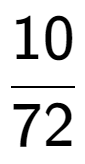 $\frac{10}{72}$